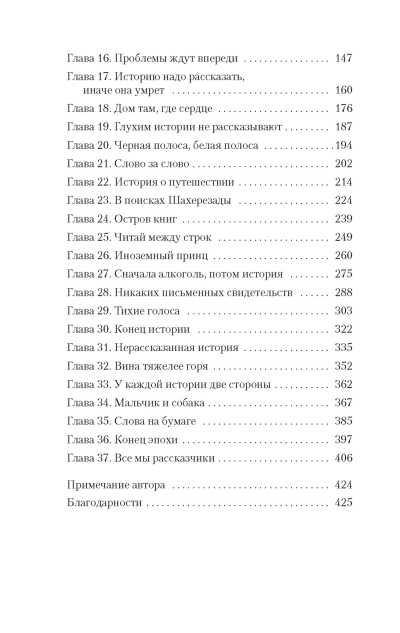 Глава 16. Проблемы ждут впереди 147
Глава 17. Историю надо рассказать, иначе она умрет 160
Глава 18. Дом там, где сердце 176
Глава 19. Глухим истории не рассказывают 187
Глава 20. Черная полоса, белая полоса 194
Глава 21. Слово за слово 202
Глава 22. История о путешествии 214
Глава 23. В поисках Шахерезады 224
Глава 24. Остров книг 239
Глава 25. Читай между строк 249
Глава 26. Иноземный принц 260
Глава 27. Сначала алкоголь, потом история 275
Глава 28. Никаких письменных свидетельств 288
Глава 29. Тихие голоса 303
Глава 30. Конец истории 322
Глава 31. Нерассказанная история 335
Глава 32. Вина тяжелее горя 352
Глава 33. У каждой истории две стороны 362
Глава 34. Мальчик и собака 367
Глава 35. Слова на бумаге 385
Глава 36. Конец эпохи 397
Глава 37. Все мы рассказчики 406

Примечание автора 424
Благодарности 425